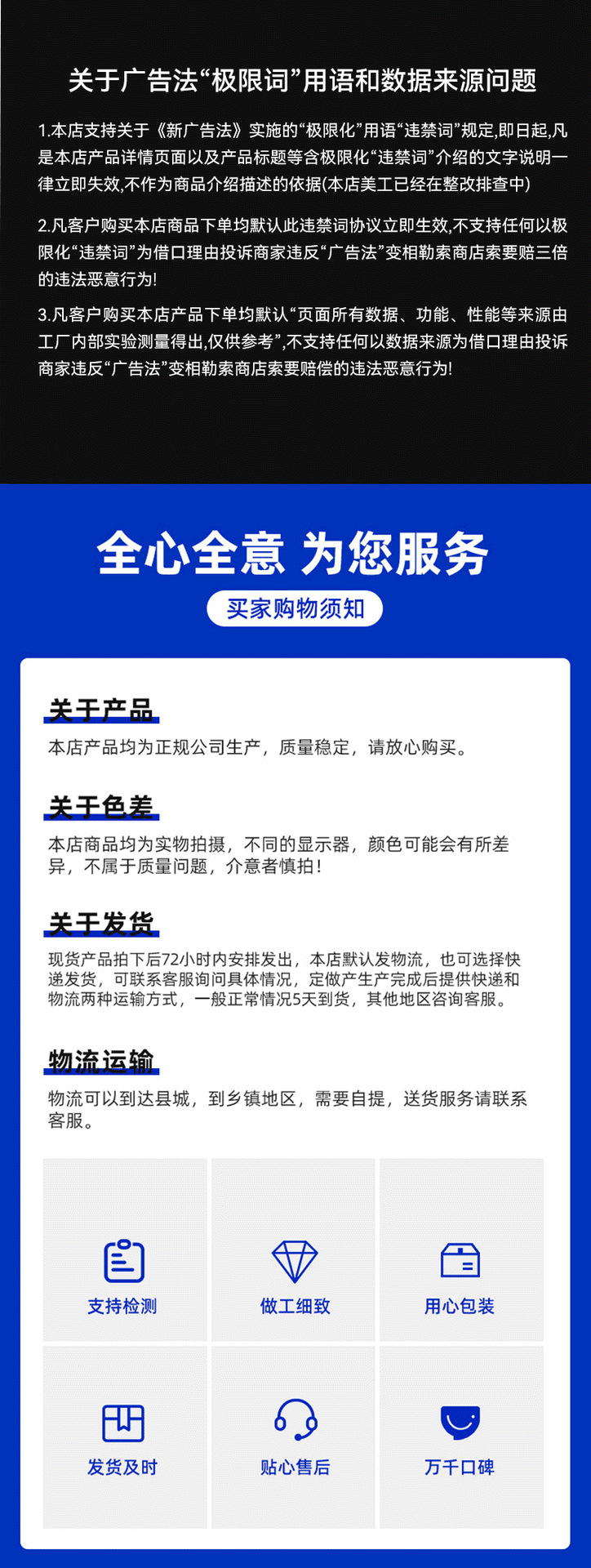 关于广告法“极限词”用语和数据来源问题

1.本店支持关于《新广告法》实施的“极限化”用语“违禁词”规定,即日起,凡是本店产品详情页面以及产品标题等含极限化“违禁词”介绍的文字说明一律立即失效,不作为商品介绍描述的依据(本店美工已经在整改排查中)

2.凡客户购买本店商品下单均默认此违禁词协议立即生效,不支持任何以极限化“违禁词”为借口理由投诉商家违反“广告法”变相勒索商店索要赔三倍的违法恶意行为!

3.凡客户购买本店产品下单均默认“页面所有数据、功能、性能等来源由工厂内部实验测量得出,仅供参考”,不支持任何以数据来源为借口理由投诉商家违反“广告法”变相勒索商店索要赔偿的违法恶意行为!

全心全意 为您服务

买家购物须知

关于产品

本店产品均为正规公司生产，质量稳定，请放心购买。

关于色差

本店商品均为实物拍摄，不同的显示器，颜色可能会有所差异，不属于质量问题，介意者慎拍！

关于发货

现货产品拍下后72小时内安排发出，本店默认发物流，也可选择快递发货，可联系客服询问具体情况，定做产生产完成后提供快递和物流两种运输方式，一般正常情况5天到货，其他地区咨询客服。

物流运输

物流可以到达县城，到乡镇地区，需要自提，送货服务请联系客服。

支持检测

做工细致

用心包装

发货及时

贴心售后

万千口碑